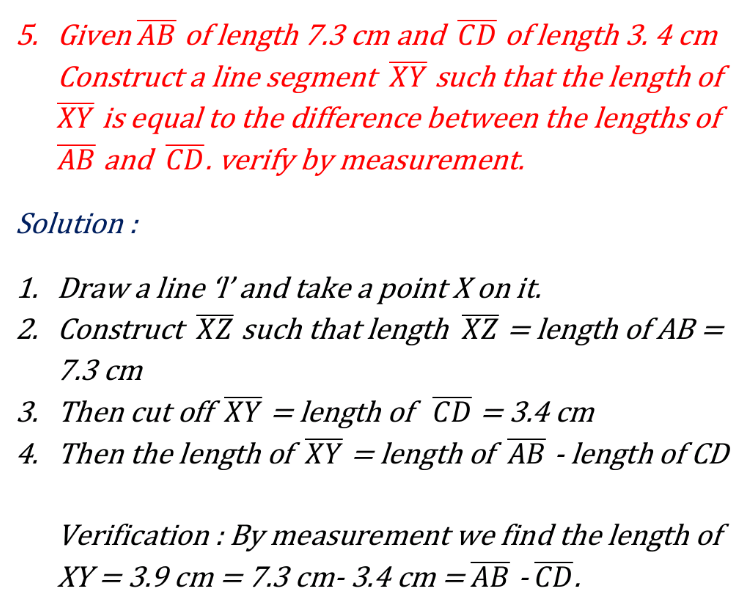 5. Given $\overline{AB}$ of length 7.3 cm and $\overline{CD}$ of length 3. 4 cm Construct a line segment $\overline{XY}$ such that the length of $\overline{XY}$ is equal to the difference between the lengths of $\overline{AB}$ and $\overline{CD}$. verify by measurement.

Solution :

1. Draw a line 'l' and take a point X on it.
2. Construct $\overline{XZ}$ such that length $\overline{XZ}$ = length of AB = 7.3 cm
3. Then cut off $\overline{XY}$ = length of $\overline{CD}$ = 3.4 cm
4. Then the length of $\overline{XY}$ = length of $\overline{AB}$ - length of CD

Verification : By measurement we find the length of XY = 3.9 cm = 7.3 cm- 3.4 cm = $\overline{AB}$ - $\overline{CD}$.